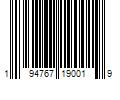 1 94767 19001 9